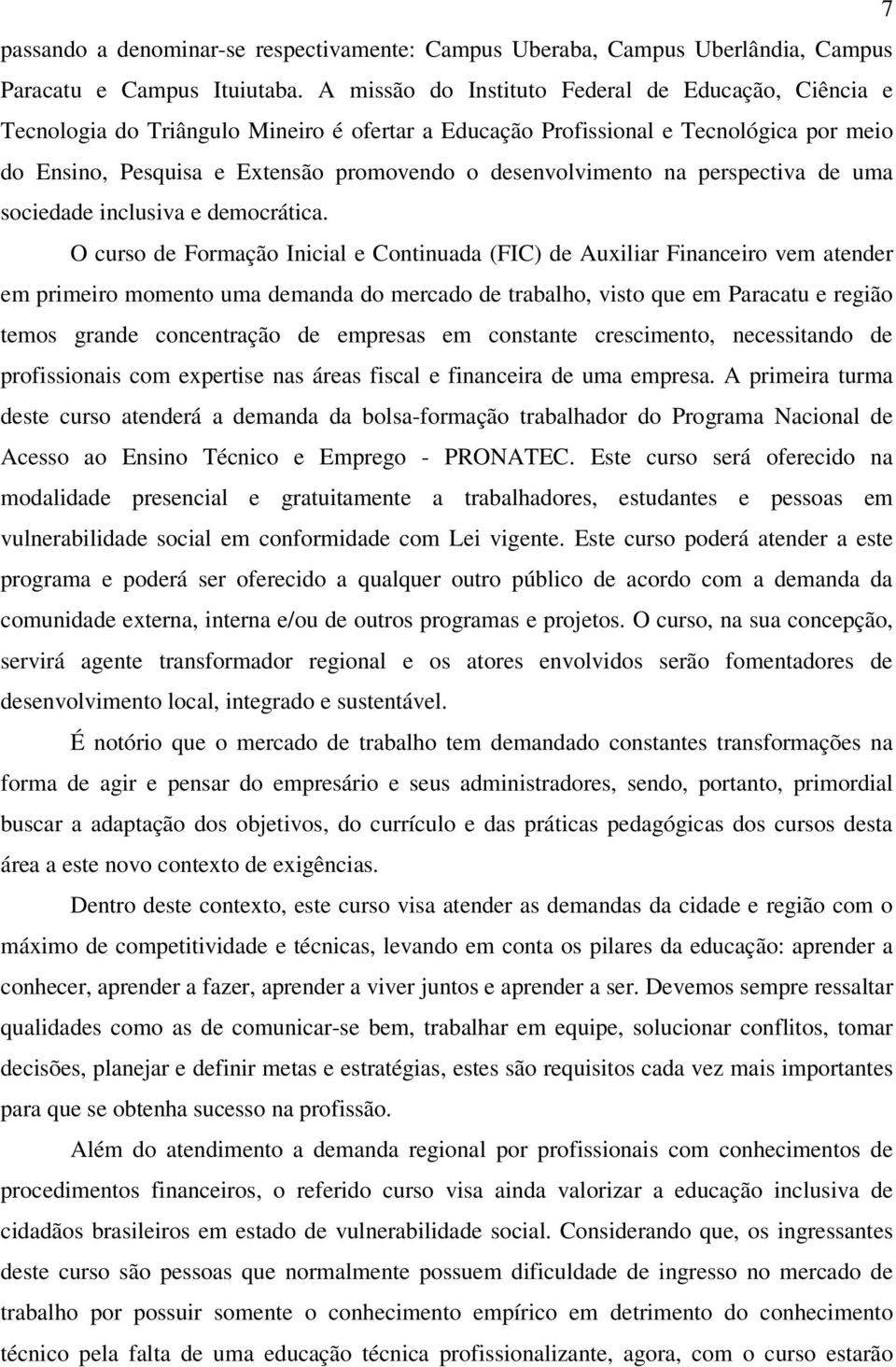 7

passando a denominar-se respectivamente: Campus Uberaba, Campus Uberlândia, Campus Paracatu e Campus Ituiutaba. A missão do Instituto Federal de Educação, Ciência e Tecnologia do Triângulo Mineiro é ofertar a Educação Profissional e Tecnológica por meio do Ensino, Pesquisa e Extensão promovendo o desenvolvimento na perspectiva de uma sociedade inclusiva e democrática.

O curso de Formação Inicial e Continuada (FIC) de Auxiliar Financeiro vem atender em primeiro momento uma demanda do mercado de trabalho, visto que em Paracatu e região temos grande concentração de empresas em constante crescimento, necessitando de profissionais com expertise nas áreas fiscal e financeira de uma empresa. A primeira turma deste curso atenderá a demanda da bolsa-formação trabalhador do Programa Nacional de Acesso ao Ensino Técnico e Emprego - PRONATEC. Este curso será oferecido na modalidade presencial e gratuitamente a trabalhadores, estudantes e pessoas em vulnerabilidade social em conformidade com Lei vigente. Este curso poderá atender a este programa e poderá ser oferecido a qualquer outro público de acordo com a demanda da comunidade externa, interna e/ou de outros programas e projetos. O curso, na sua concepção, servirá agente transformador regional e os atores envolvidos serão fomentadores de desenvolvimento local, integrado e sustentável.

É notório que o mercado de trabalho tem demandado constantes transformações na forma de agir e pensar do empresário e seus administradores, sendo, portanto, primordial buscar a adaptação dos objetivos, do currículo e das práticas pedagógicas dos cursos desta área a este novo contexto de exigências.

Dentro deste contexto, este curso visa atender as demandas da cidade e região com o máximo de competitividade e técnicas, levando em conta os pilares da educação: aprender a conhecer, aprender a fazer, aprender a viver juntos e aprender a ser. Devemos sempre ressaltar qualidades como as de comunicar-se bem, trabalhar em equipe, solucionar conflitos, tomar decisões, planejar e definir metas e estratégias, estes são requisitos cada vez mais importantes para que se obtenha sucesso na profissão.

Além do atendimento a demanda regional por profissionais com conhecimentos de procedimentos financeiros, o referido curso visa ainda valorizar a educação inclusiva de cidadãos brasileiros em estado de vulnerabilidade social. Considerando que, os ingressantes deste curso são pessoas que normalmente possuem dificuldade de ingresso no mercado de trabalho por possuir somente o conhecimento empírico em detrimento do conhecimento técnico pela falta de uma educação técnica profissionalizante, agora, com o curso estarão